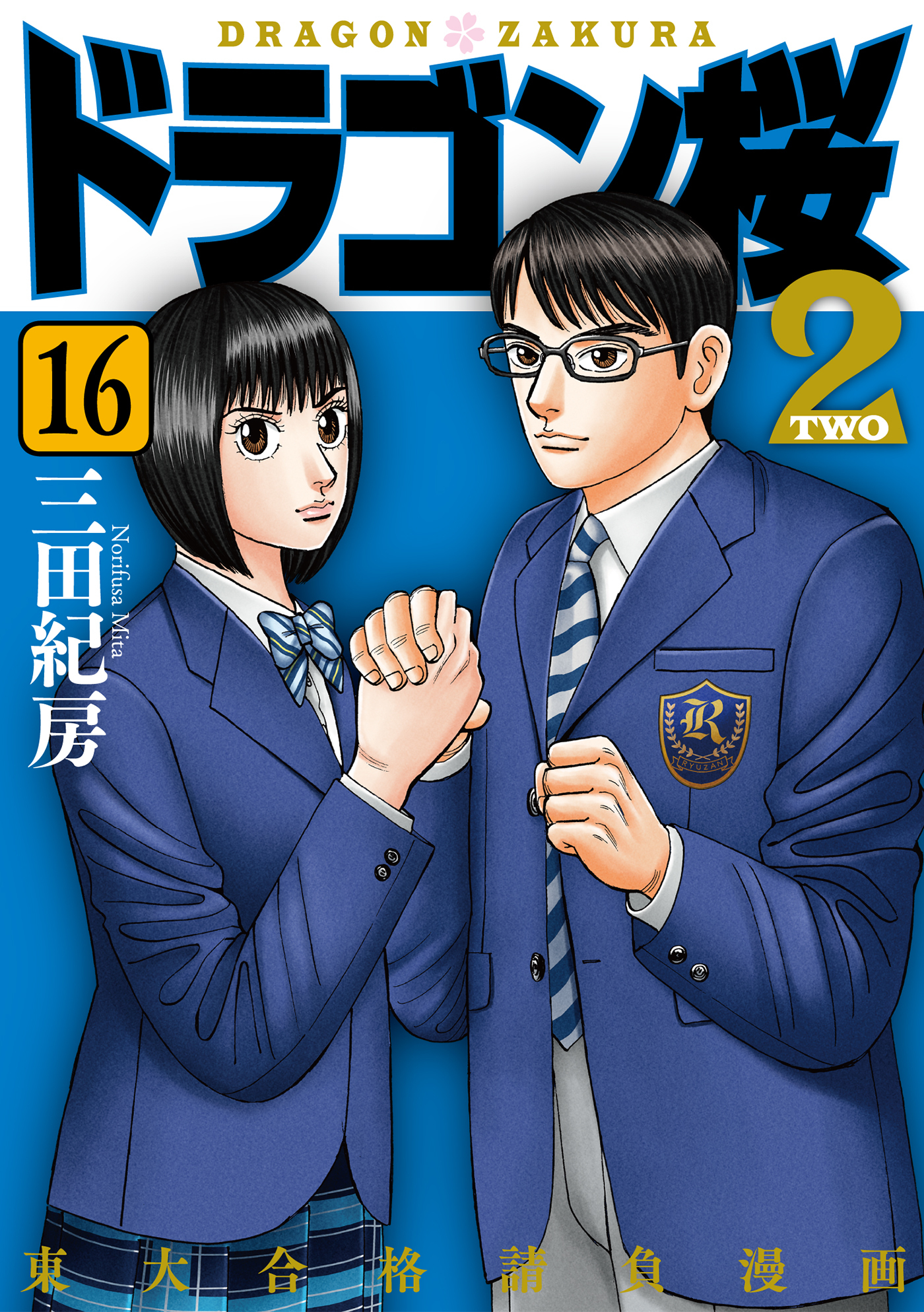 DRAGON ZAKURA

ドラゴン桜

2
TWO

16

三田紀房
Norifusa Mita

R
RYUZAN

東大合格請負漫画